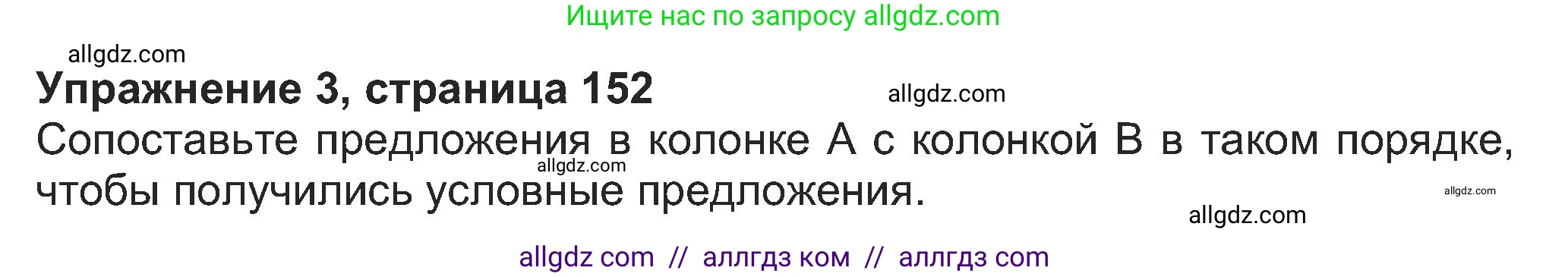 Ищите нас по запросу allgdz.com

allgdz.com

Упражнение 3, страница 152

allgdz.com

Сопоставьте предложения в колонке А с колонкой В в таком порядке, чтобы получились условные предложения.

allgdz.com

allgdz.com

allgdz.com

allgdz com // аллгдз ком // аллгдз com